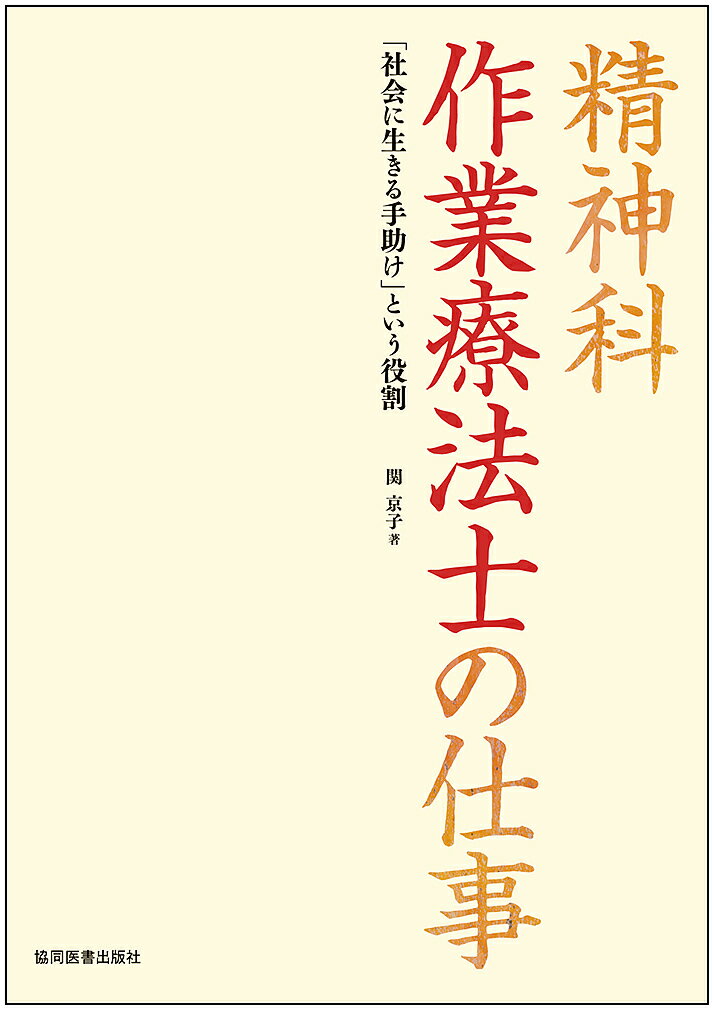 精神科
作業療法士の仕事

「社会に生きる手助け」という役割

関　京子 著

協同医書出版社